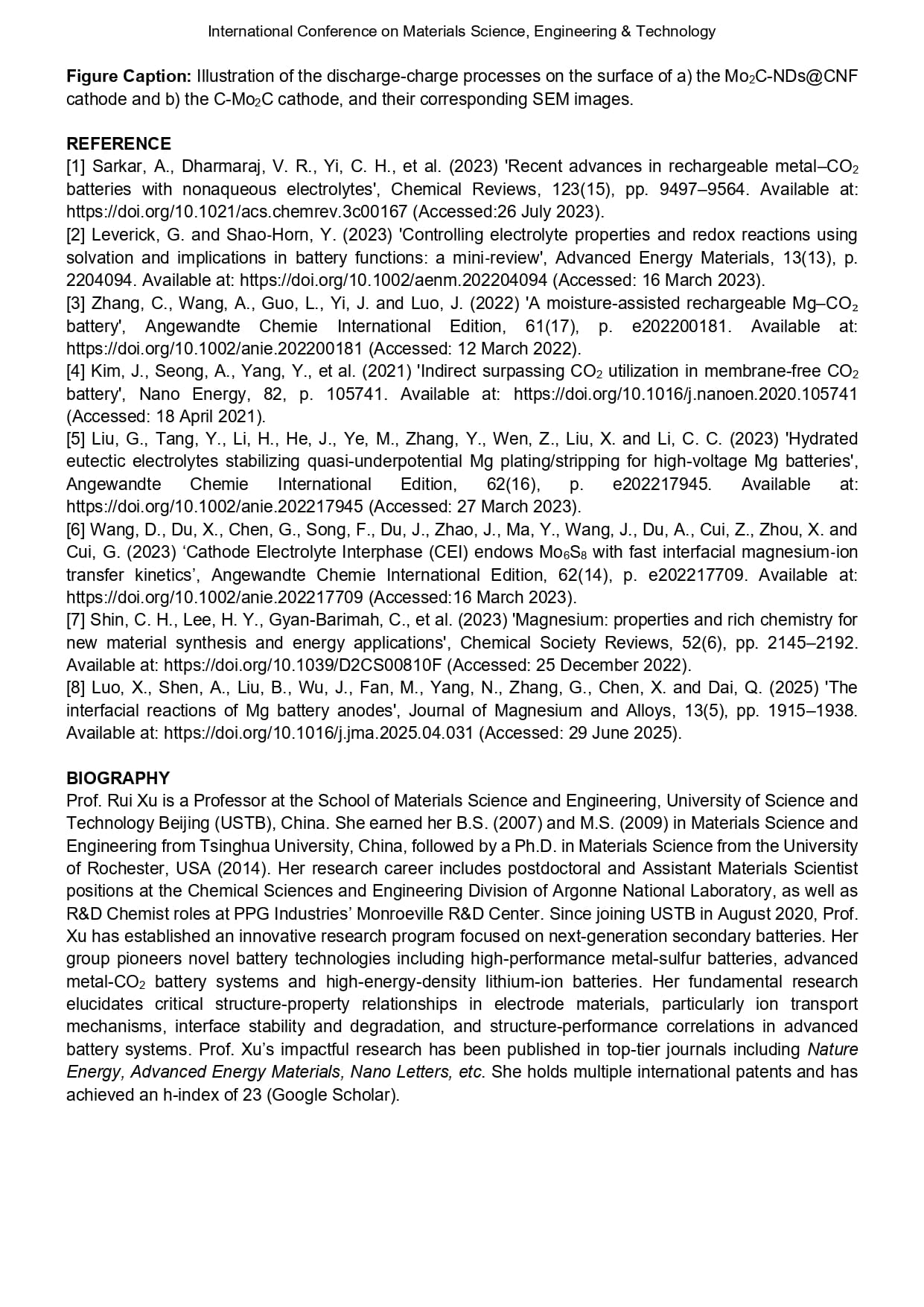 International Conference on Materials Science, Engineering & Technology

Figure Caption: Illustration of the discharge-charge processes on the surface of a) the $Mo_2C$-NDs@CNF cathode and b) the C-$Mo_2C$ cathode, and their corresponding SEM images.

REFERENCE

[1] Sarkar, A., Dharmaraj, V. R., Yi, C. H., et al. (2023) 'Recent advances in rechargeable metal–$CO_2$ batteries with nonaqueous electrolytes', Chemical Reviews, 123(15), pp. 9497–9564. Available at: https://doi.org/10.1021/acs.chemrev.3c00167 (Accessed:26 July 2023).

[2] Leverick, G. and Shao-Horn, Y. (2023) 'Controlling electrolyte properties and redox reactions using solvation and implications in battery functions: a mini-review', Advanced Energy Materials, 13(13), p. 2204094. Available at: https://doi.org/10.1002/aenm.202204094 (Accessed: 16 March 2023).

[3] Zhang, C., Wang, A., Guo, L., Yi, J. and Luo, J. (2022) 'A moisture-assisted rechargeable Mg–$CO_2$ battery', Angewandte Chemie International Edition, 61(17), p. e202200181. Available at: https://doi.org/10.1002/anie.202200181 (Accessed: 12 March 2022).

[4] Kim, J., Seong, A., Yang, Y., et al. (2021) 'Indirect surpassing $CO_2$ utilization in membrane-free $CO_2$ battery', Nano Energy, 82, p. 105741. Available at: https://doi.org/10.1016/j.nanoen.2020.105741 (Accessed: 18 April 2021).

[5] Liu, G., Tang, Y., Li, H., He, J., Ye, M., Zhang, Y., Wen, Z., Liu, X. and Li, C. C. (2023) 'Hydrated eutectic electrolytes stabilizing quasi-underpotential Mg plating/stripping for high-voltage Mg batteries', Angewandte Chemie International Edition, 62(16), p. e202217945. Available at: https://doi.org/10.1002/anie.202217945 (Accessed: 27 March 2023).

[6] Wang, D., Du, X., Chen, G., Song, F., Du, J., Zhao, J., Ma, Y., Wang, J., Du, A., Cui, Z., Zhou, X. and Cui, G. (2023) 'Cathode Electrolyte Interphase (CEI) endows $Mo_6S_8$ with fast interfacial magnesium-ion transfer kinetics', Angewandte Chemie International Edition, 62(14), p. e202217709. Available at: https://doi.org/10.1002/anie.202217709 (Accessed:16 March 2023).

[7] Shin, C. H., Lee, H. Y., Gyan-Barimah, C., et al. (2023) 'Magnesium: properties and rich chemistry for new material synthesis and energy applications', Chemical Society Reviews, 52(6), pp. 2145–2192. Available at: https://doi.org/10.1039/D2CS00810F (Accessed: 25 December 2022).

[8] Luo, X., Shen, A., Liu, B., Wu, J., Fan, M., Yang, N., Zhang, G., Chen, X. and Dai, Q. (2025) 'The interfacial reactions of Mg battery anodes', Journal of Magnesium and Alloys, 13(5), pp. 1915–1938. Available at: https://doi.org/10.1016/j.jma.2025.04.031 (Accessed: 29 June 2025).

BIOGRAPHY

Prof. Rui Xu is a Professor at the School of Materials Science and Engineering, University of Science and Technology Beijing (USTB), China. She earned her B.S. (2007) and M.S. (2009) in Materials Science and Engineering from Tsinghua University, China, followed by a Ph.D. in Materials Science from the University of Rochester, USA (2014). Her research career includes postdoctoral and Assistant Materials Scientist positions at the Chemical Sciences and Engineering Division of Argonne National Laboratory, as well as R&D Chemist roles at PPG Industries' Monroeville R&D Center. Since joining USTB in August 2020, Prof. Xu has established an innovative research program focused on next-generation secondary batteries. Her group pioneers novel battery technologies including high-performance metal-sulfur batteries, advanced metal-$CO_2$ battery systems and high-energy-density lithium-ion batteries. Her fundamental research elucidates critical structure-property relationships in electrode materials, particularly ion transport mechanisms, interface stability and degradation, and structure-performance correlations in advanced battery systems. Prof. Xu's impactful research has been published in top-tier journals including Nature Energy, Advanced Energy Materials, Nano Letters, etc. She holds multiple international patents and has achieved an h-index of 23 (Google Scholar).